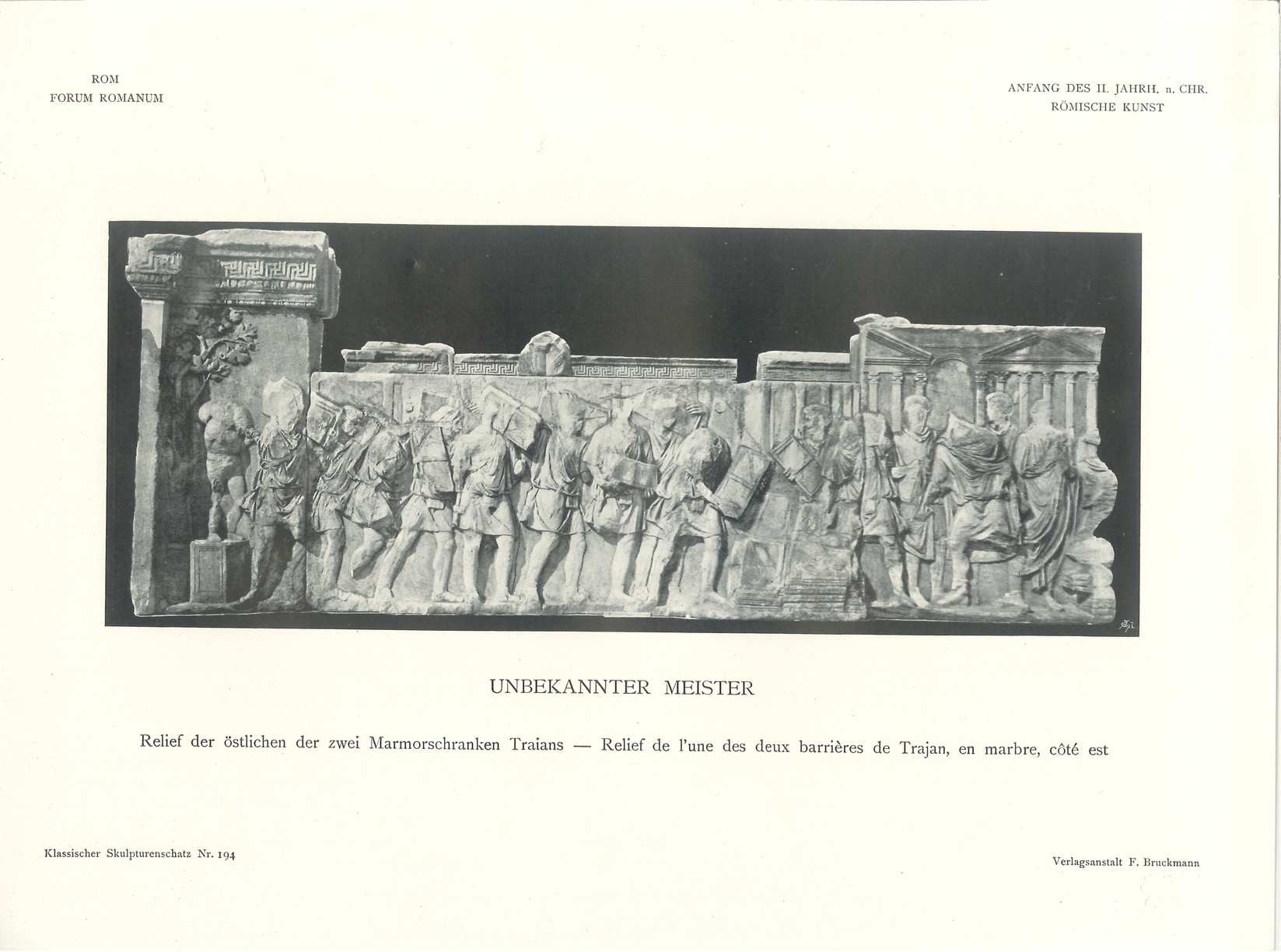 ROM
FORUM ROMANUM

ANFANG DES II. JAHRH. n. CHR.
RÖMISCHE KUNST

UNBEKANNTER MEISTER

Relief der östlichen der zwei Marmorschranken Traians — Relief de l'une des deux barrières de Trajan, en marbre, côté est

Klassischer Skulpturenschatz Nr. 194

Verlagsanstalt F. Bruckmann